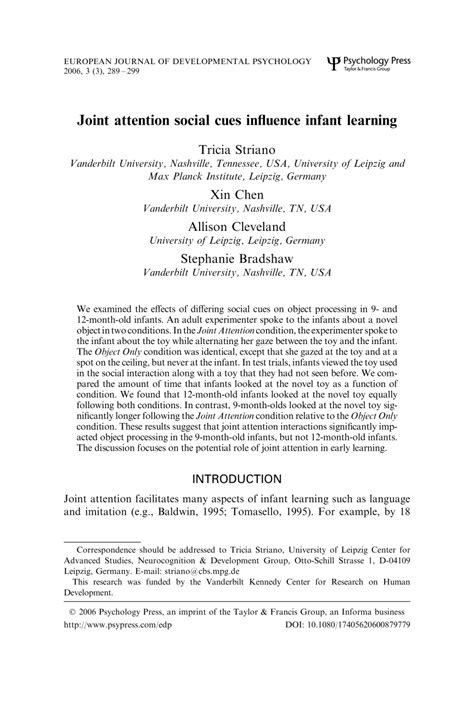 EUROPEAN JOURNAL OF DEVELOPMENTAL PSYCHOLOGY
2006, 3 (3), 289–299

Psychology Press
Taylor & Francis Group

Joint attention social cues influence infant learning

Tricia Striano
Vanderbilt University, Nashville, Tennessee, USA, University of Leipzig and Max Planck Institute, Leipzig, Germany

Xin Chen
Vanderbilt University, Nashville, TN, USA

Allison Cleveland
University of Leipzig, Leipzig, Germany

Stephanie Bradshaw
Vanderbilt University, Nashville, TN, USA

We examined the effects of differing social cues on object processing in 9- and 12-month-old infants. An adult experimenter spoke to the infants about a novel object in two conditions. In the Joint Attention condition, the experimenter spoke to the infant about the toy while alternating her gaze between the toy and the infant. The Object Only condition was identical, except that she gazed at the toy and at a spot on the ceiling, but never at the infant. In test trials, infants viewed the toy used in the social interaction along with a toy that they had not seen before. We compared the amount of time that infants looked at the novel toy as a function of condition. We found that 12-month-old infants looked at the novel toy equally following both conditions. In contrast, 9-month-olds looked at the novel toy significantly longer following the Joint Attention condition relative to the Object Only condition. These results suggest that joint attention interactions significantly impacted object processing in the 9-month-old infants, but not 12-month-old infants. The discussion focuses on the potential role of joint attention in early learning.

INTRODUCTION

Joint attention facilitates many aspects of infant learning such as language and imitation (e.g., Baldwin, 1995; Tomasello, 1995). For example, by 18

Correspondence should be addressed to Tricia Striano, University of Leipzig Center for Advanced Studies, Neurocognition & Development Group, Otto-Schill Strasse 1, D-04109 Leipzig, Germany. E-mail: striano@cbs.mpg.de
This research was funded by the Vanderbilt Kennedy Center for Research on Human Development.

© 2006 Psychology Press, an imprint of the Taylor & Francis Group, an Informa business
http://www.psypress.com/edp DOI: 10.1080/17405620600879779